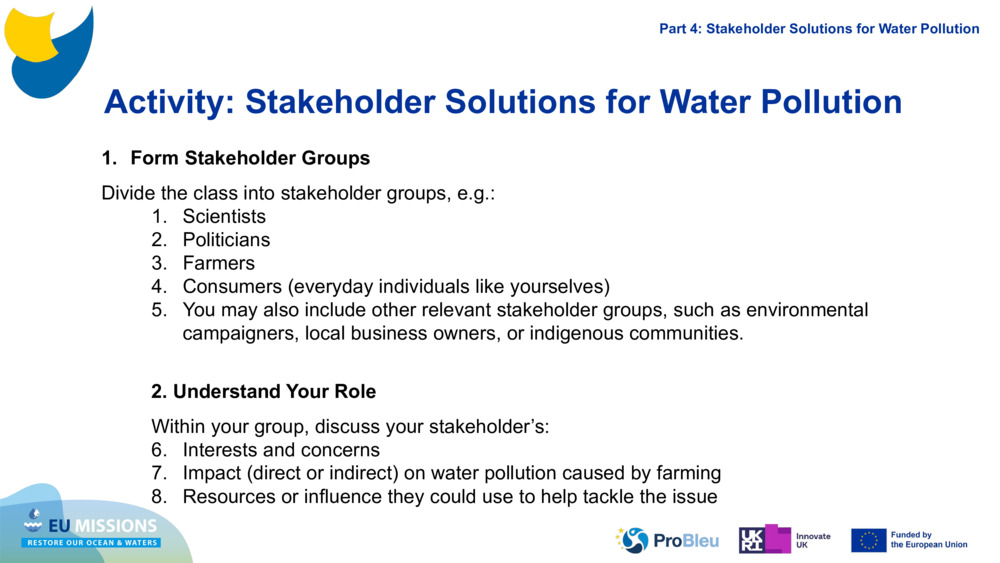 Part 4: Stakeholder Solutions for Water Pollution

Activity: Stakeholder Solutions for Water Pollution

1. Form Stakeholder Groups

Divide the class into stakeholder groups, e.g.:
1. Scientists
2. Politicians
3. Farmers
4. Consumers (everyday individuals like yourselves)
5. You may also include other relevant stakeholder groups, such as environmental campaigners, local business owners, or indigenous communities.

2. Understand Your Role

Within your group, discuss your stakeholder's:
6. Interests and concerns
7. Impact (direct or indirect) on water pollution caused by farming
8. Resources or influence they could use to help tackle the issue

EU MISSIONS
RESTORE OUR OCEAN & WATERS

ProBleu

UKRI Innovate UK

Funded by the European Union